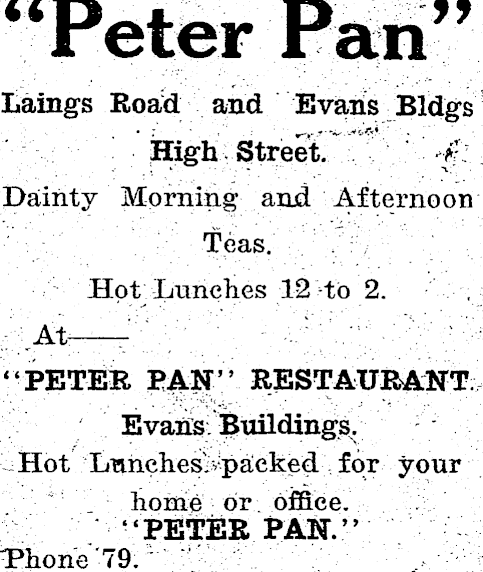 "Peter Pan"

Laings Road and Evans Bldgs High Street.

Dainty Morning and Afternoon Teas.

Hot Lunches 12 to 2.

At——

"PETER PAN" RESTAURANT.

Evans Buildings.

Hot Lunches packed for your home or office.

"PETER PAN."

Phone 79.